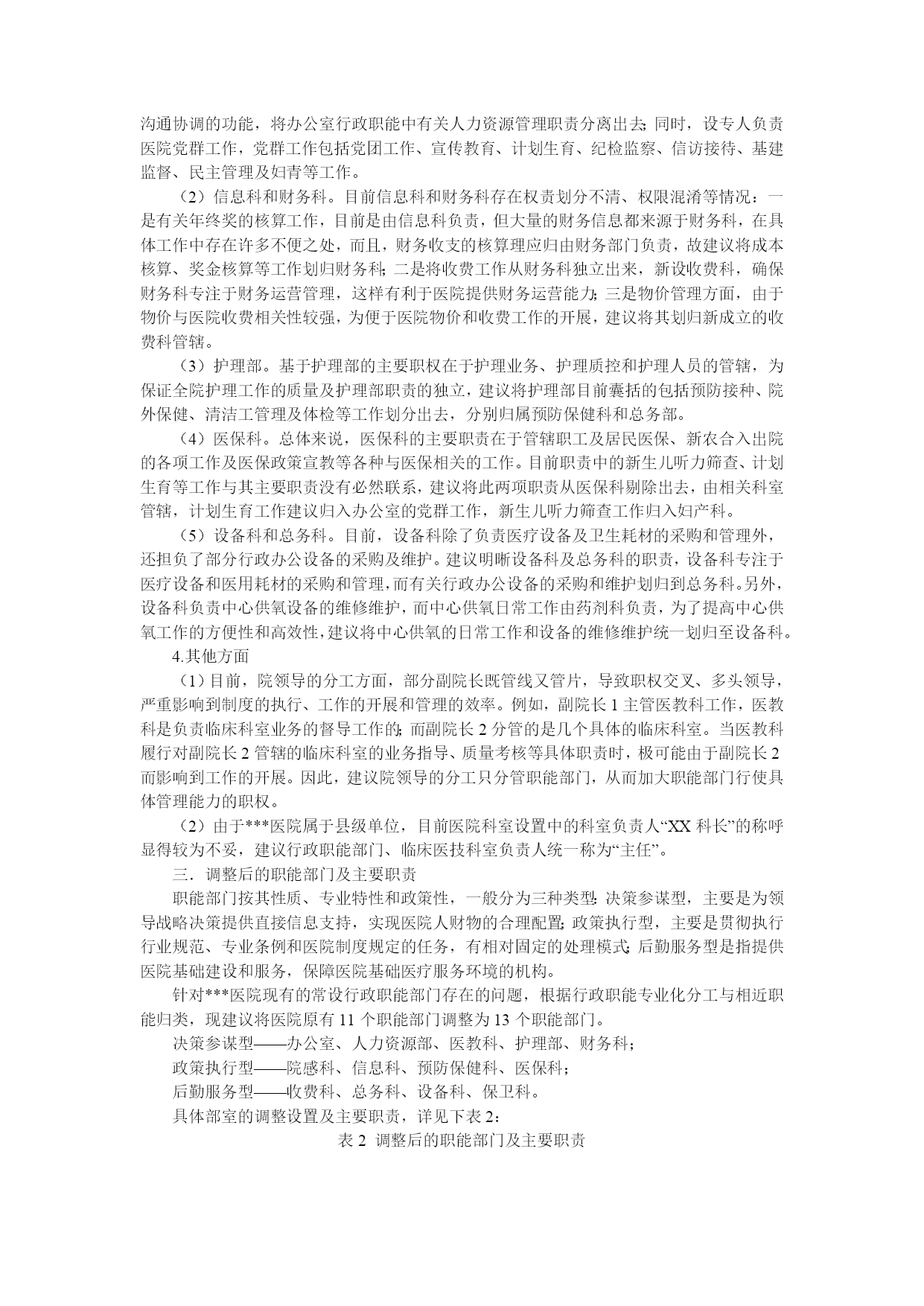 沟通协调的功能，将办公室行政职能中有关人力资源管理职责分离出去；同时，设专人负责医院党群工作，党群工作包括党团工作、宣传教育、计划生育、纪检监察、信访接待、基建监督、民主管理及妇青等工作。

（2）信息科和财务科。目前信息科和财务科存在权责划分不清、权限混淆等情况：一是有关年终奖的核算工作，目前是由信息科负责，但大量的财务信息都来源于财务科，在具体工作中存在许多不便之处，而且，财务收支的核算理应归由财务部门负责，故建议将成本核算、奖金核算等工作划归财务科；二是将收费工作从财务科独立出来，新设收费科，确保财务科专注于财务运营管理，这样有利于医院提供财务运营能力；三是物价管理方面，由于物价与医院收费相关性较强，为便于医院物价和收费工作的开展，建议将其划归新成立的收费科管辖。

（3）护理部。基于护理部的主要职权在于护理业务、护理质控和护理人员的管辖，为保证全院护理工作的质量及护理部职责的独立，建议将护理部目前囊括的包括预防接种、院外保健、清洁工管理及体检等工作划分出去，分别归属预防保健科和总务部。

（4）医保科。总体来说，医保科的主要职责在于管辖职工及居民医保、新农合入出院的各项工作及医保政策宣教等各种与医保相关的工作。目前职责中的新生儿听力筛查、计划生育等工作与其主要职责没有必然联系，建议将此两项职责从医保科剔除出去，由相关科室管辖，计划生育工作建议归入办公室的党群工作，新生儿听力筛查工作归入妇产科。

（5）设备科和总务科。目前，设备科除了负责医疗设备及卫生耗材的采购和管理外，还担负了部分行政办公设备的采购及维护。建议明晰设备科及总务科的职责，设备科专注于医疗设备和医用耗材的采购和管理，而有关行政办公设备的采购和维护划归到总务科。另外，设备科负责中心供氧设备的维修维护，而中心供氧日常工作由药剂科负责，为了提高中心供氧工作的方便性和高效性，建议将中心供氧的日常工作和设备的维修维护统一划归至设备科。

4.其他方面

（1）目前，院领导的分工方面，部分副院长既管线又管片，导致职权交叉、多头领导，严重影响到制度的执行、工作的开展和管理的效率。例如，副院长1主管医教科工作，医教科是负责临床科室业务的督导工作的；而副院长2分管的是几个具体的临床科室。当医教科履行对副院长2管辖的临床科室的业务指导、质量考核等具体职责时，极可能由于副院长2而影响到工作的开展。因此，建议院领导的分工只分管职能部门，从而加大职能部门行使具体管理能力的职权。

（2）由于***医院属于县级单位，目前医院科室设置中的科室负责人“XX科长”的称呼显得较为不妥，建议行政职能部门、临床医技科室负责人统一称为“主任”。

三．调整后的职能部门及主要职责

职能部门按其性质、专业特性和政策性，一般分为三种类型：决策参谋型，主要是为领导战略决策提供直接信息支持，实现医院人财物的合理配置；政策执行型，主要是贯彻执行行业规范、专业条例和医院制度规定的任务，有相对固定的处理模式；后勤服务型是指提供医院基础建设和服务，保障医院基础医疗服务环境的机构。

针对***医院现有的常设行政职能部门存在的问题，根据行政职能专业化分工与相近职能归类，现建议将医院原有11个职能部门调整为13个职能部门。

决策参谋型——办公室、人力资源部、医教科、护理部、财务科；

政策执行型——院感科、信息科、预防保健科、医保科；

后勤服务型——收费科、总务科、设备科、保卫科。

具体部室的调整设置及主要职责，详见下表2：

表2 调整后的职能部门及主要职责